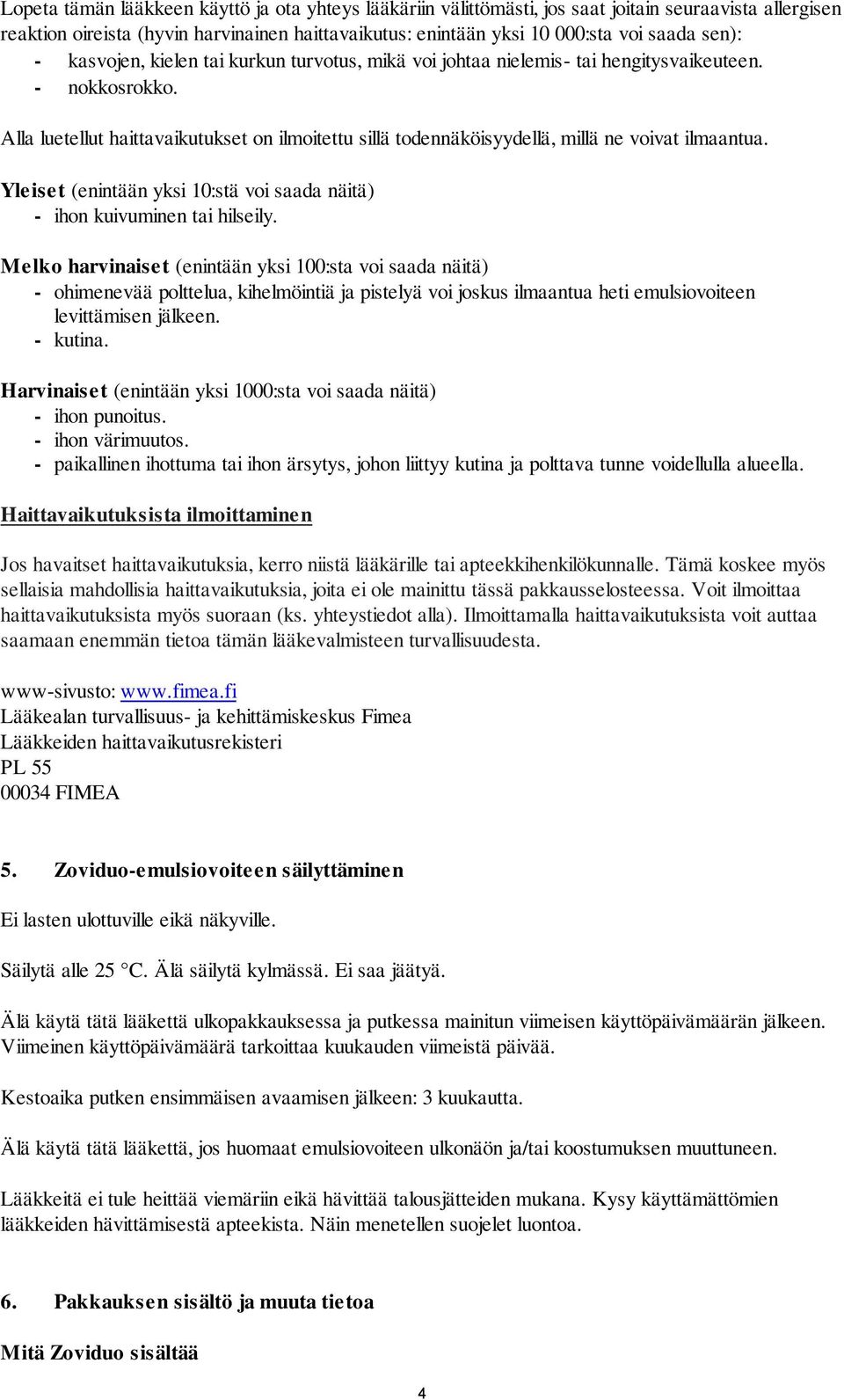 Lopeta tämän lääkkeen käyttö ja ota yhteys lääkäriin välittömästi, jos saat joitain seuraavista allergisen reaktion oireista (hyvin harvinainen haittavaikutus: enintään yksi 10 000:sta voi saada sen):
- kasvojen, kielen tai kurkun turvotus, mikä voi johtaa nielemis- tai hengitysvaikeuteen.
- nokkosrokko.

Alla luetellut haittavaikutukset on ilmoitettu sillä todennäköisyydellä, millä ne voivat ilmaantua.

Yleiset (enintään yksi 10:stä voi saada näitä)
- ihon kuivuminen tai hilseily.

Melko harvinaiset (enintään yksi 100:sta voi saada näitä)
- ohimenevää polttelua, kihelmöintiä ja pistelyä voi joskus ilmaantua heti emulsiovoiteen levittämisen jälkeen.
- kutina.

Harvinaiset (enintään yksi 1000:sta voi saada näitä)
- ihon punoitus.
- ihon värimuutos.
- paikallinen ihottuma tai ihon ärsytys, johon liittyy kutina ja polttava tunne voidellulla alueella.

Haittavaikutuksista ilmoittaminen

Jos havaitset haittavaikutuksia, kerro niistä lääkärille tai apteekkihenkilökunnalle. Tämä koskee myös sellaisia mahdollisia haittavaikutuksia, joita ei ole mainittu tässä pakkausselosteessa. Voit ilmoittaa haittavaikutuksista myös suoraan (ks. yhteystiedot alla). Ilmoittamalla haittavaikutuksista voit auttaa saamaan enemmän tietoa tämän lääkevalmisteen turvallisuudesta.

www-sivusto: www.fimea.fi
Lääkealan turvallisuus- ja kehittämiskeskus Fimea
Lääkkeiden haittavaikutusrekisteri
PL 55
00034 FIMEA

5. Zoviduo-emulsiovoiteen säilyttäminen

Ei lasten ulottuville eikä näkyville.

Säilytä alle 25 °C. Älä säilytä kylmässä. Ei saa jäätyä.

Älä käytä tätä lääkettä ulkopakkauksessa ja putkessa mainitun viimeisen käyttöpäivämäärän jälkeen. Viimeinen käyttöpäivämäärä tarkoittaa kuukauden viimeistä päivää.

Kestoaika putken ensimmäisen avaamisen jälkeen: 3 kuukautta.

Älä käytä tätä lääkettä, jos huomaat emulsiovoiteen ulkonäön ja/tai koostumuksen muuttuneen.

Lääkkeitä ei tule heittää viemäriin eikä hävittää talousjätteiden mukana. Kysy käyttämättömien lääkkeiden hävittämisestä apteekista. Näin menetellen suojelet luontoa.

6. Pakkauksen sisältö ja muuta tietoa

Mitä Zoviduo sisältää

4